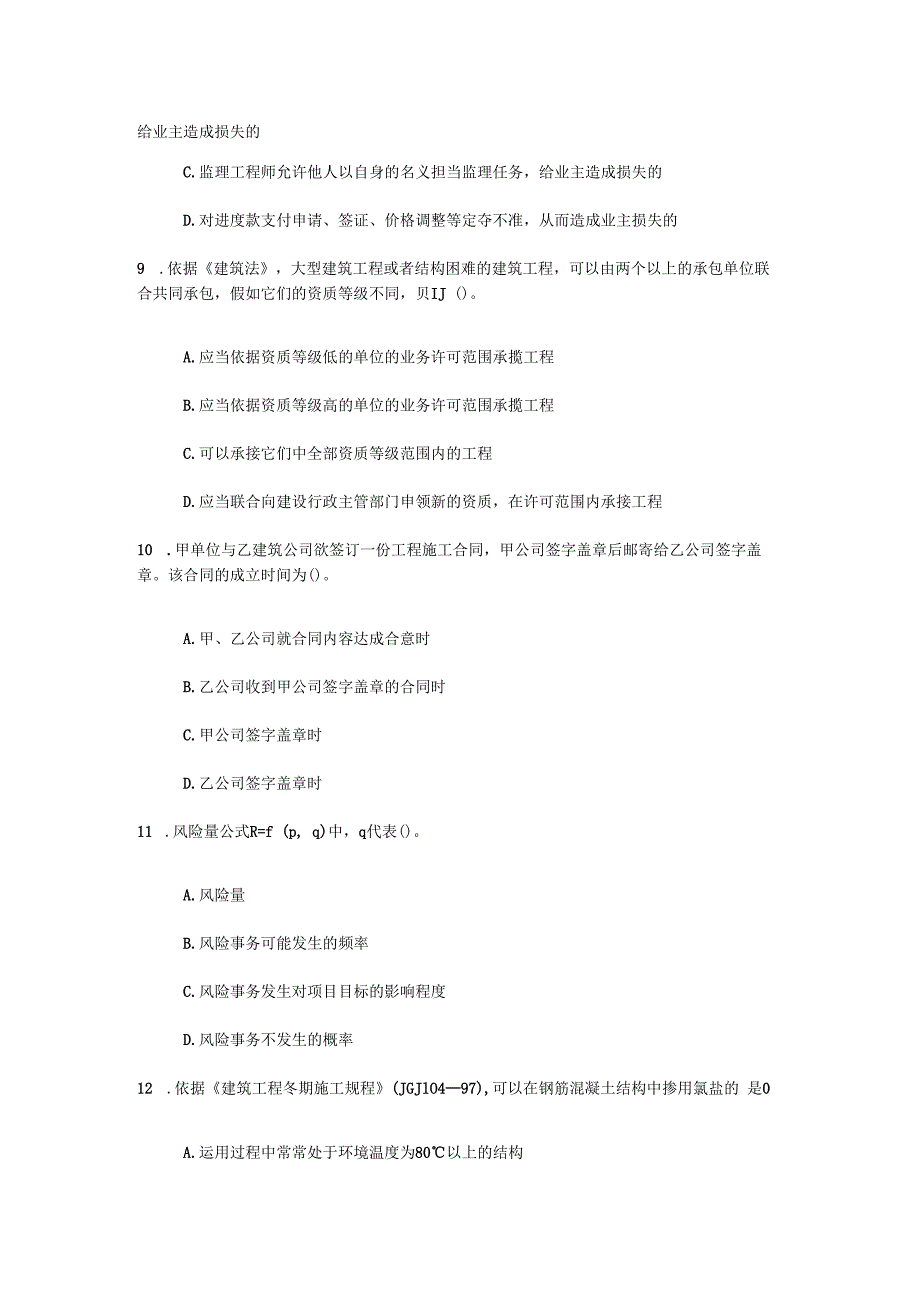 给业主造成损失的

C.监理工程师允许他人以自身的名义担当监理任务，给业主造成损失的

D.对进度款支付申请、签证、价格调整等定夺不准，从而造成业主损失的

9 .依据《建筑法》，大型建筑工程或者结构困难的建筑工程，可以由两个以上的承包单位联合共同承包，假如它们的资质等级不同，贝IJ ()。

A.应当依据资质等级低的单位的业务许可范围承揽工程

B.应当依据资质等级高的单位的业务许可范围承揽工程

C.可以承接它们中全部资质等级范围内的工程

D.应当联合向建设行政主管部门申领新的资质，在许可范围内承接工程

10 .甲单位与乙建筑公司欲签订一份工程施工合同，甲公司签字盖章后邮寄给乙公司签字盖章。该合同的成立时间为()。

A.甲、乙公司就合同内容达成合意时

B.乙公司收到甲公司签字盖章的合同时

C.甲公司签字盖章时

D.乙公司签字盖章时

11 .风险量公式R=f (p, q)中，q代表()。

A.风险量

B.风险事务可能发生的频率

C.风险事务发生对项目目标的影响程度

D.风险事务不发生的概率

12 .依据《建筑工程冬期施工规程》(JGJ104—97),可以在钢筋混凝土结构中掺用氯盐的 是0

A.运用过程中常常处于环境温度为80℃以上的结构